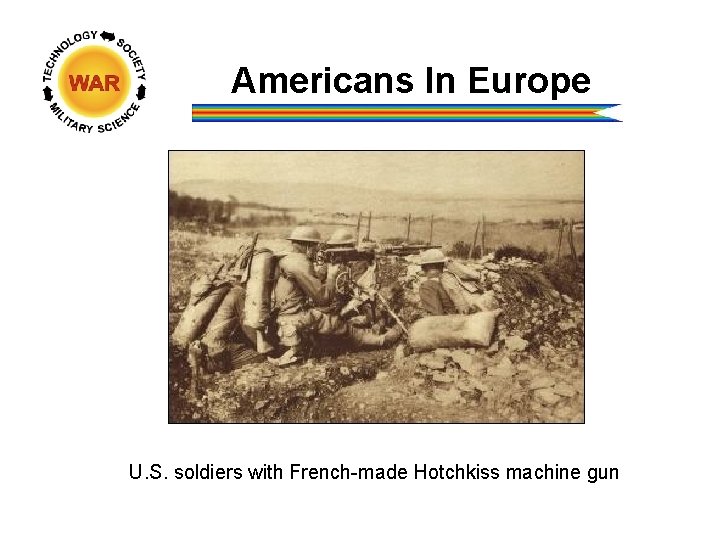 TECHNOLOGY
SOCIETY
WAR
MILITARY SCIENCE

Americans In Europe

U.S. soldiers with French-made Hotchkiss machine gun